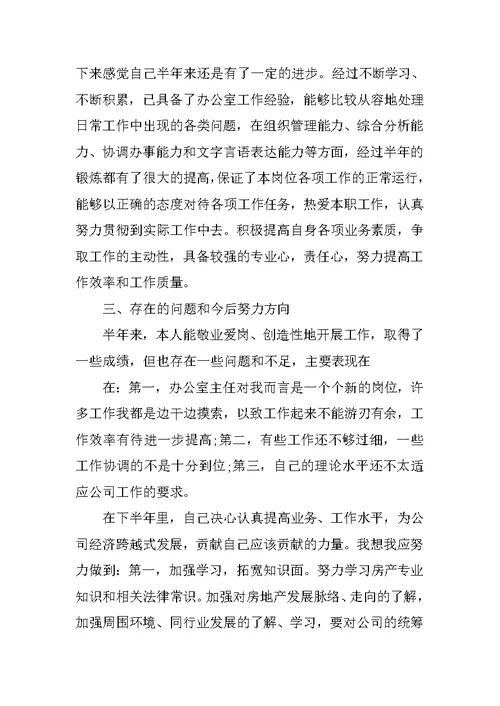 下来感觉自己半年来还是有了一定的进步。经过不断学习、不断积累，已具备了办公室工作经验，能够比较从容地处理日常工作中出现的各类问题，在组织管理能力、综合分析能力、协调办事能力和文字言语表达能力等方面，经过半年的锻炼都有了很大的提高，保证了本岗位各项工作的正常运行，能够以正确的态度对待各项工作任务，热爱本职工作，认真努力贯彻到实际工作中去。积极提高自身各项业务素质，争取工作的主动性，具备较强的专业心，责任心，努力提高工作效率和工作质量。

三、存在的问题和今后努力方向

半年来，本人能敬业爱岗、创造性地开展工作，取得了一些成绩，但也存在一些问题和不足，主要表现在

在：第一，办公室主任对我而言是一个个新的岗位，许多工作我都是边干边摸索，以致工作起来不能游刃有余，工作效率有待进一步提高;第二，有些工作还不够过细，一些工作协调的不是十分到位;第三，自己的理论水平还不太适应公司工作的要求。

在下半年里，自己决心认真提高业务、工作水平，为公司经济跨越式发展，贡献自己应该贡献的力量。我想我应努力做到：第一，加强学习，拓宽知识面。努力学习房产专业知识和相关法律常识。加强对房地产发展脉络、走向的了解，加强周围环境、同行业发展的了解、学习，要对公司的统筹